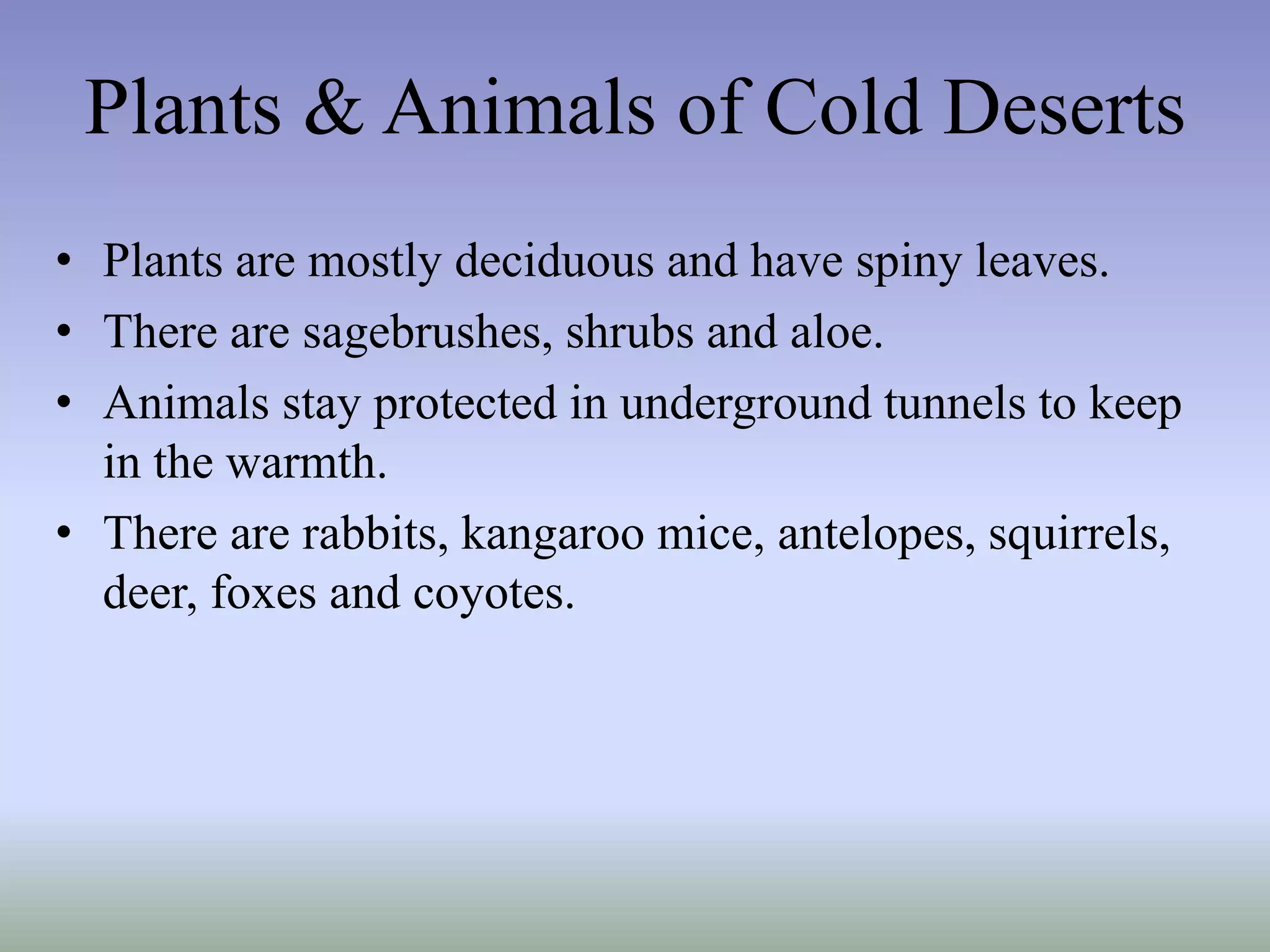 Plants & Animals of Cold Deserts

• Plants are mostly deciduous and have spiny leaves.
• There are sagebrushes, shrubs and aloe.
• Animals stay protected in underground tunnels to keep in the warmth.
• There are rabbits, kangaroo mice, antelopes, squirrels, deer, foxes and coyotes.